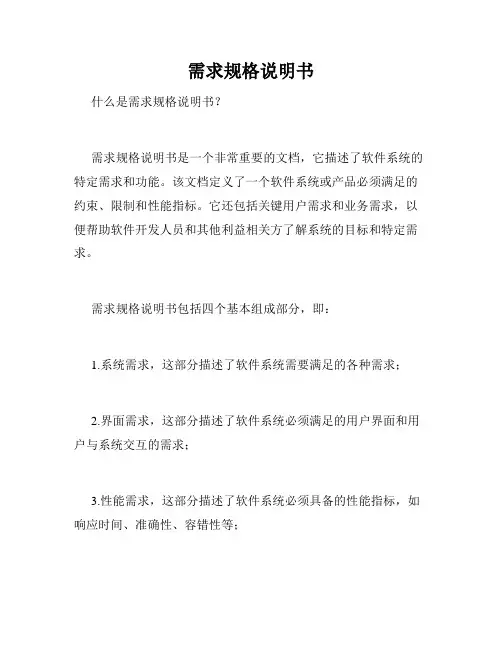 需求规格说明书

什么是需求规格说明书？

需求规格说明书是一个非常重要的文档，它描述了软件系统的特定需求和功能。该文档定义了一个软件系统或产品必须满足的约束、限制和性能指标。它还包括关键用户需求和业务需求，以便帮助软件开发人员和其他利益相关方了解系统的目标和特定需求。

需求规格说明书包括四个基本组成部分，即：

1.系统需求，这部分描述了软件系统需要满足的各种需求；

2.界面需求，这部分描述了软件系统必须满足的用户界面和用户与系统交互的需求；

3.性能需求，这部分描述了软件系统必须具备的性能指标，如响应时间、准确性、容错性等；